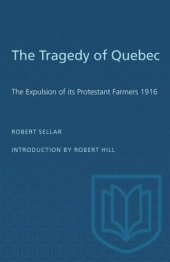 The Tragedy of Quebec

The Expulsion of its Protestant Farmers 1916

ROBERT SELLAR

INTRODUCTION BY ROBERT HILL